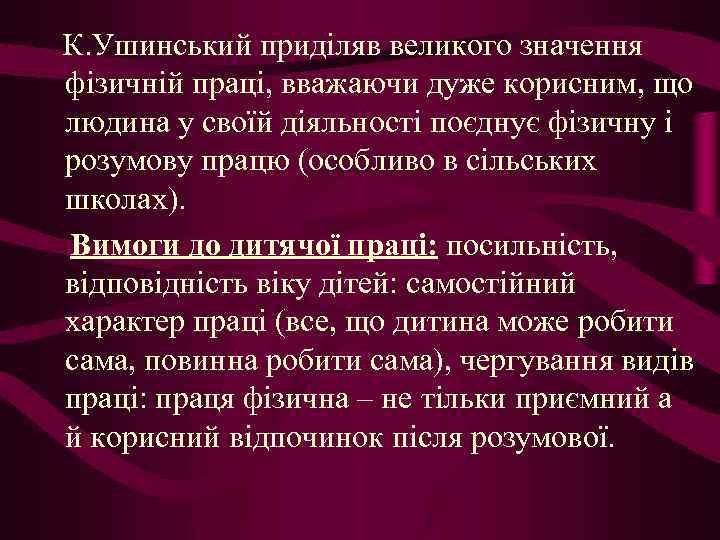 К.Ушинський приділяв великого значення фізичній праці, вважаючи дуже корисним, що людина у своїй діяльності поєднує фізичну і розумову працю (особливо в сільських школах).

Вимоги до дитячої праці: посильність, відповідність віку дітей: самостійний характер праці (все, що дитина може робити сама, повинна робити сама), чергування видів праці: праця фізична – не тільки приємний а й корисний відпочинок після розумової.